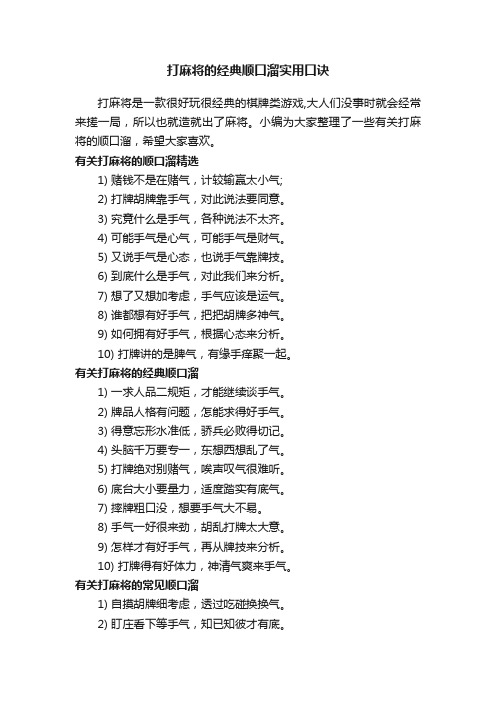 打麻将的经典顺口溜实用口诀

打麻将是一款很好玩很经典的棋牌类游戏,大人们没事时就会经常来搓一局，所以也就造就出了麻将。小编为大家整理了一些有关打麻将的顺口溜，希望大家喜欢。

有关打麻将的顺口溜精选

1) 赌钱不是在赌气，计较输赢太小气;

2) 打牌胡牌靠手气，对此说法要同意。

3) 究竟什么是手气，各种说法不太齐。

4) 可能手气是心气，可能手气是财气。

5) 又说手气是心态，也说手气靠牌技。

6) 到底什么是手气，对此我们来分析。

7) 想了又想加考虑，手气应该是运气。

8) 谁都想有好手气，把把胡牌多神气。

9) 如何拥有好手气，根据心态来分析。

10) 打牌讲的是脾气，有缘手痒聚一起。

有关打麻将的经典顺口溜

1) 一求人品二规矩，才能继续谈手气。

2) 牌品人格有问题，怎能求得好手气。

3) 得意忘形水准低，骄兵必败得切记。

4) 头脑千万要专一，东想西想乱了气。

5) 打牌绝对别赌气，唉声叹气很难听。

6) 底台大小要量力，适度踏实有底气。

7) 摔牌粗口没，想要手气大不易。

8) 手气一好很来劲，胡乱打牌太大意。

9) 怎样才有好手气，再从牌技来分析。

10) 打牌得有好体力，神清气爽来手气。

有关打麻将的常见顺口溜

1) 自摸胡牌细考虑，透过吃碰换换气。

2) 盯庄看下等手气，知已知彼才有底。